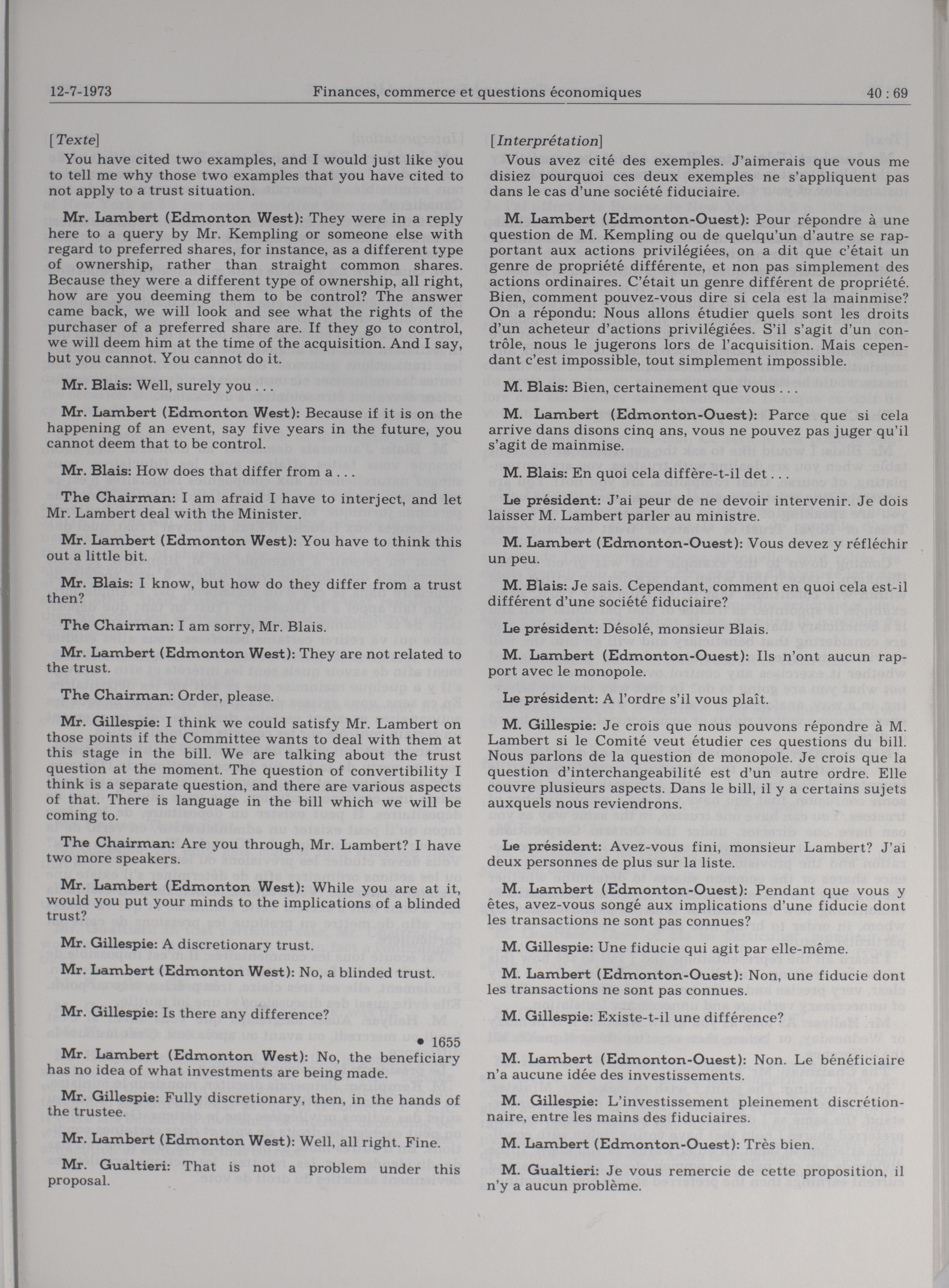 12-7-1973 Finances, commerce et questions économiques 40 : 69

[Texte]

You have cited two examples, and I would just like you to tell me why those two examples that you have cited to not apply to a trust situation.

Mr. Lambert (Edmonton West): They were in a reply here to a query by Mr. Kempling or someone else with regard to preferred shares, for instance, as a different type of ownership, rather than straight common shares. Because they were a different type of ownership, all right, how are you deeming them to be control? The answer came back, we will look and see what the rights of the purchaser of a preferred share are. If they go to control, we will deem him at the time of the acquisition. And I say, but you cannot. You cannot do it.

Mr. Blais: Well, surely you . . .

Mr. Lambert (Edmonton West): Because if it is on the happening of an event, say five years in the future, you cannot deem that to be control.

Mr. Blais: How does that differ from a . . .

The Chairman: I am afraid I have to interject, and let Mr. Lambert deal with the Minister.

Mr. Lambert (Edmonton West): You have to think this out a little bit.

Mr. Blais: I know, but how do they differ from a trust then?

The Chairman: I am sorry, Mr. Blais.

Mr. Lambert (Edmonton West): They are not related to the trust.

The Chairman: Order, please.

Mr. Gillespie: I think we could satisfy Mr. Lambert on those points if the Committee wants to deal with them at this stage in the bill. We are talking about the trust question at the moment. The question of convertibility I think is a separate question, and there are various aspects of that. There is language in the bill which we will be coming to.

The Chairman: Are you through, Mr. Lambert? I have two more speakers.

Mr. Lambert (Edmonton West): While you are at it, would you put your minds to the implications of a blinded trust?

Mr. Gillespie: A discretionary trust.

Mr. Lambert (Edmonton West): No, a blinded trust.

Mr. Gillespie: Is there any difference?

• 1655

Mr. Lambert (Edmonton West): No, the beneficiary has no idea of what investments are being made.

Mr. Gillespie: Fully discretionary, then, in the hands of the trustee.

Mr. Lambert (Edmonton West): Well, all right. Fine.

Mr. Gualtieri: That is not a problem under this proposal.

[Interprétation]

Vous avez cité des exemples. J'aimerais que vous me disiez pourquoi ces deux exemples ne s'appliquent pas dans le cas d'une société fiduciaire.

M. Lambert (Edmonton-Ouest): Pour répondre à une question de M. Kempling ou de quelqu'un d'autre se rapportant aux actions privilégiées, on a dit que c'était un genre de propriété différente, et non pas simplement des actions ordinaires. C'était un genre différent de propriété. Bien, comment pouvez-vous dire si cela est la mainmise? On a répondu: Nous allons étudier quels sont les droits d'un acheteur d'actions privilégiées. S'il s'agit d'un contrôle, nous le jugerons lors de l'acquisition. Mais cependant c'est impossible, tout simplement impossible.

M. Blais: Bien, certainement que vous . . .

M. Lambert (Edmonton-Ouest): Parce que si cela arrive dans disons cinq ans, vous ne pouvez pas juger qu'il s'agit de mainmise.

M. Blais: En quoi cela diffère-t-il det . . .

Le président: J'ai peur de ne devoir intervenir. Je dois laisser M. Lambert parler au ministre.

M. Lambert (Edmonton-Ouest): Vous devez y réfléchir un peu.

M. Blais: Je sais. Cependant, comment en quoi cela est-il différent d'une société fiduciaire?

Le président: Désolé, monsieur Blais.

M. Lambert (Edmonton-Ouest): Ils n'ont aucun rapport avec le monopole.

Le président: A l'ordre s'il vous plaît.

M. Gillespie: Je crois que nous pouvons répondre à M. Lambert si le Comité veut étudier ces questions du bill. Nous parlons de la question de monopole. Je crois que la question d'interchangeabilité est d'un autre ordre. Elle couvre plusieurs aspects. Dans le bill, il y a certains sujets auxquels nous reviendrons.

Le président: Avez-vous fini, monsieur Lambert? J'ai deux personnes de plus sur la liste.

M. Lambert (Edmonton-Ouest): Pendant que vous y êtes, avez-vous songé aux implications d'une fiducie dont les transactions ne sont pas connues?

M. Gillespie: Une fiducie qui agit par elle-même.

M. Lambert (Edmonton-Ouest): Non, une fiducie dont les transactions ne sont pas connues.

M. Gillespie: Existe-t-il une différence?

M. Lambert (Edmonton-Ouest): Non. Le bénéficiaire n'a aucune idée des investissements.

M. Gillespie: L'investissement pleinement discrétionnaire, entre les mains des fiduciaires.

M. Lambert (Edmonton-Ouest): Très bien.

M. Gualtieri: Je vous remercie de cette proposition, il n'y a aucun problème.